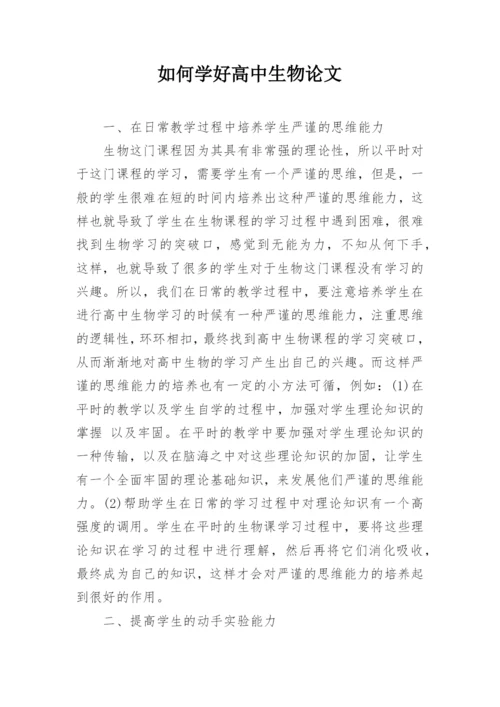 如何学好高中生物论文

一、在日常教学过程中培养学生严谨的思维能力

生物这门课程因为其具有非常强的理论性，所以平时对于这门课程的学习，需要学生有一个严谨的思维，但是，一般的学生很难在短的时间内培养出这种严谨的思维能力，这样也就导致了学生在生物课程的学习过程中遇到困难，很难找到生物学习的突破口，感觉到无能为力，不知从何下手，这样，也就导致了很多的学生对于生物这门课程没有学习的兴趣。所以，我们在日常的教学过程中，要注意培养学生在进行高中生物学习的时候有一种严谨的思维能力，注重思维的逻辑性，环环相扣，最终找到高中生物课程的学习突破口，从而渐渐地对高中生物的学习产生出自己的兴趣。而这样严谨的思维能力的培养也有一定的小方法可循，例如：(1)在平时的教学以及学生自学的过程中，加强对学生理论知识的掌握 以及牢固。在平时的教学中要加强对学生理论知识的一种传输，以及在脑海之中对这些理论知识的加固，让学生有一个全面牢固的理论基础知识，来发展他们严谨的思维能力。(2)帮助学生在日常的学习过程中对理论知识有一个高强度的调用。学生在平时的生物课学习过程中，要将这些理论知识在学习的过程中进行理解，然后再将它们消化吸收，最终成为自己的知识，这样才会对严谨的思维能力的培养起到很好的作用。

二、提高学生的动手实验能力